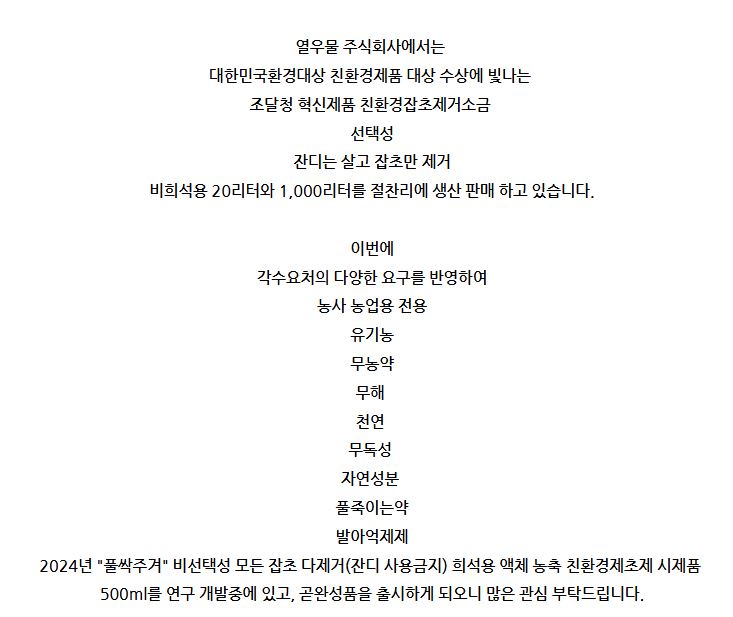 열우물 주식회사에서는
대한민국환경대상 친환경제품 대상 수상에 빛나는
조달청 혁신제품 친환경잡초제거소금
선택성
잔디는 살고 잡초만 제거
비희석용 20리터와 1,000리터를 절찬리에 생산 판매 하고 있습니다.

이번에
각수요처의 다양한 요구를 반영하여
농사 농업용 전용
유기농
무농약
무해
천연
무독성
자연성분
풀죽이는약
발아억제제
2024년 "풀싹주거" 비선택성 모든 잡초 다제거(잔디 사용금지) 희석용 액체 농축 친환경제초제 시제품 500ml를 연구 개발중에 있고, 곧완성품을 출시하게 되오니 많은 관심 부탁드립니다.